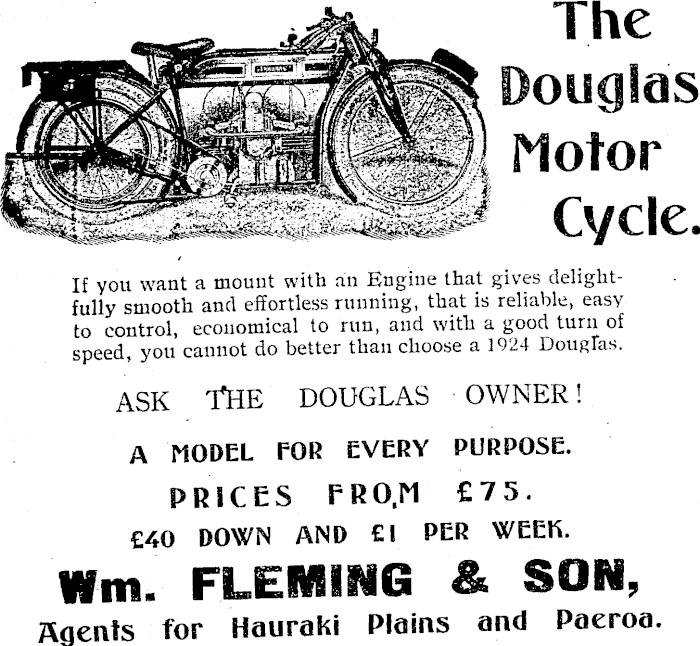 The Douglas Motor Cycle.

If you want a mount with an Engine that gives delightfully smooth and effortless running, that is reliable, easy to control, economical to run, and with a good turn of speed, you cannot do better than choose a 1924 Douglas.

ASK THE DOUGLAS OWNER!

A MODEL FOR EVERY PURPOSE.

PRICES FROM £75.

£40 DOWN AND £1 PER WEEK.

Wm. FLEMING & SON,

Agents for Hauraki Plains and Paeroa.